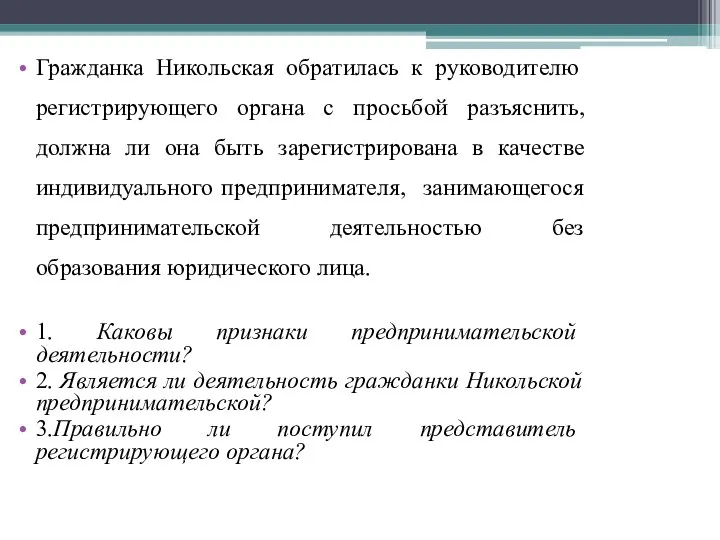 • Гражданка Никольская обратилась к руководителю регистрирующего органа с просьбой разъяснить, должна ли она быть зарегистрирована в качестве индивидуального предпринимателя, занимающегося предпринимательской деятельностью без образования юридического лица.

• 1. Каковы признаки предпринимательской деятельности?
• 2. Является ли деятельность гражданки Никольской предпринимательской?
• 3.Правильно ли поступил представитель регистрирующего органа?